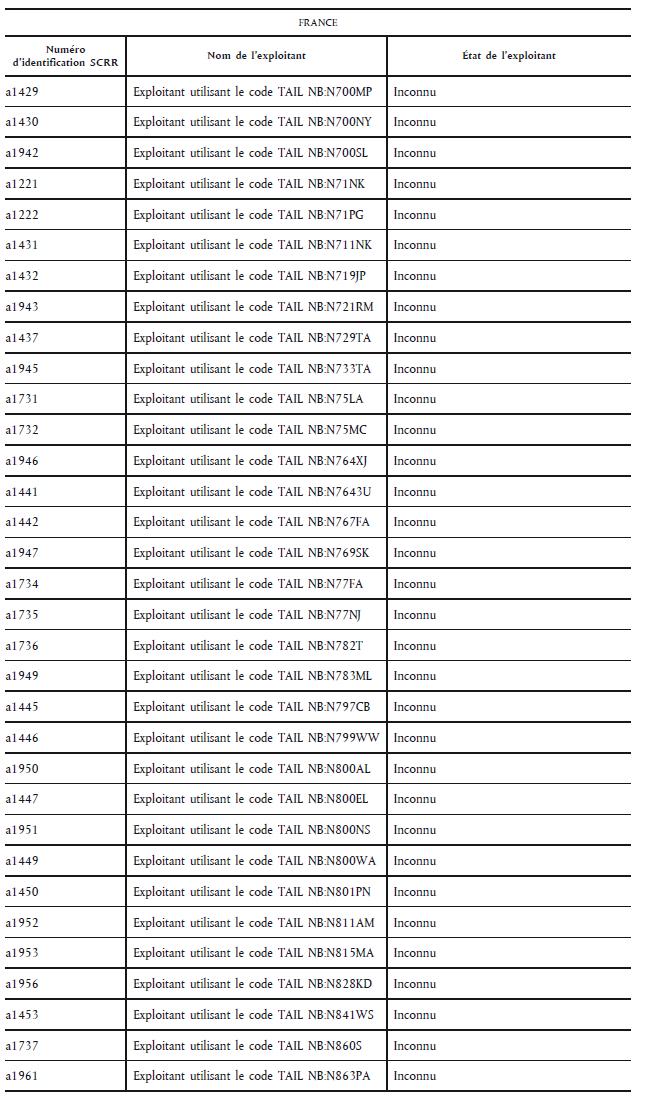 FRANCE

| Numéro d'identification SCRR | Nom de l'exploitant | État de l'exploitant |
|---|---|---|
| a1429 | Exploitant utilisant le code TAIL NB:N700MP | Inconnu |
| a1430 | Exploitant utilisant le code TAIL NB:N700NY | Inconnu |
| a1942 | Exploitant utilisant le code TAIL NB:N700SL | Inconnu |
| a1221 | Exploitant utilisant le code TAIL NB:N71NK | Inconnu |
| a1222 | Exploitant utilisant le code TAIL NB:N71PG | Inconnu |
| a1431 | Exploitant utilisant le code TAIL NB:N711NK | Inconnu |
| a1432 | Exploitant utilisant le code TAIL NB:N719JP | Inconnu |
| a1943 | Exploitant utilisant le code TAIL NB:N721RM | Inconnu |
| a1437 | Exploitant utilisant le code TAIL NB:N729TA | Inconnu |
| a1945 | Exploitant utilisant le code TAIL NB:N733TA | Inconnu |
| a1731 | Exploitant utilisant le code TAIL NB:N75LA | Inconnu |
| a1732 | Exploitant utilisant le code TAIL NB:N75MC | Inconnu |
| a1946 | Exploitant utilisant le code TAIL NB:N764XJ | Inconnu |
| a1441 | Exploitant utilisant le code TAIL NB:N7643U | Inconnu |
| a1442 | Exploitant utilisant le code TAIL NB:N767FA | Inconnu |
| a1947 | Exploitant utilisant le code TAIL NB:N769SK | Inconnu |
| a1734 | Exploitant utilisant le code TAIL NB:N77FA | Inconnu |
| a1735 | Exploitant utilisant le code TAIL NB:N77NJ | Inconnu |
| a1736 | Exploitant utilisant le code TAIL NB:N782T | Inconnu |
| a1949 | Exploitant utilisant le code TAIL NB:N783ML | Inconnu |
| a1445 | Exploitant utilisant le code TAIL NB:N797CB | Inconnu |
| a1446 | Exploitant utilisant le code TAIL NB:N799WW | Inconnu |
| a1950 | Exploitant utilisant le code TAIL NB:N800AL | Inconnu |
| a1447 | Exploitant utilisant le code TAIL NB:N800EL | Inconnu |
| a1951 | Exploitant utilisant le code TAIL NB:N800NS | Inconnu |
| a1449 | Exploitant utilisant le code TAIL NB:N800WA | Inconnu |
| a1450 | Exploitant utilisant le code TAIL NB:N801PN | Inconnu |
| a1952 | Exploitant utilisant le code TAIL NB:N811AM | Inconnu |
| a1953 | Exploitant utilisant le code TAIL NB:N815MA | Inconnu |
| a1956 | Exploitant utilisant le code TAIL NB:N828KD | Inconnu |
| a1453 | Exploitant utilisant le code TAIL NB:N841WS | Inconnu |
| a1737 | Exploitant utilisant le code TAIL NB:N860S | Inconnu |
| a1961 | Exploitant utilisant le code TAIL NB:N863PA | Inconnu |